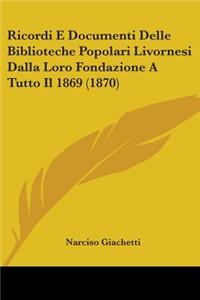 Ricordi E Documenti Delle Biblioteche Popolari Livornesi Dalla Loro Fondazione A Tutto Il 1869 (1870)

Narciso Giachetti